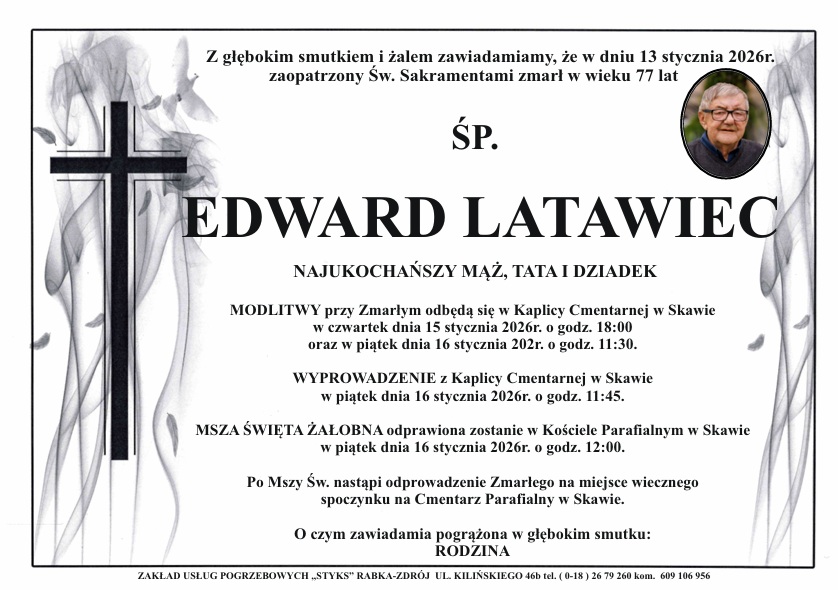 Z głębokim smutkiem i żalem zawiadamiamy, że w dniu 13 stycznia 2026r. zaopatrzony Św. Sakramentami zmarł w wieku 77 lat

ŚP.

EDWARD LATAWIEC

NAJUKOCHAŃSZY MĄŻ, TATA I DZIADEK

MODLITWY przy Zmarłym odbędą się w Kaplicy Cmentarnej w Skawie
w czwartek dnia 15 stycznia 2026r. o godz. 18:00
oraz w piątek dnia 16 stycznia 202r. o godz. 11:30.

WYPROWADZENIE z Kaplicy Cmentarnej w Skawie
w piątek dnia 16 stycznia 2026r. o godz. 11:45.

MSZA ŚWIĘTA ŻAŁOBNA odprawiona zostanie w Kościele Parafialnym w Skawie
w piątek dnia 16 stycznia 2026r. o godz. 12:00.

Po Mszy Św. nastąpi odprowadzenie Zmarłego na miejsce wiecznego spoczynku na Cmentarz Parafialny w Skawie.

O czym zawiadamia pogrążona w głębokim smutku:
RODZINA

ZAKŁAD USŁUG POGRZEBOWYCH „STYKS" RABKA-ZDRÓJ UL. KILIŃSKIEGO 46b tel. ( 0-18 ) 26 79 260 kom. 609 106 956